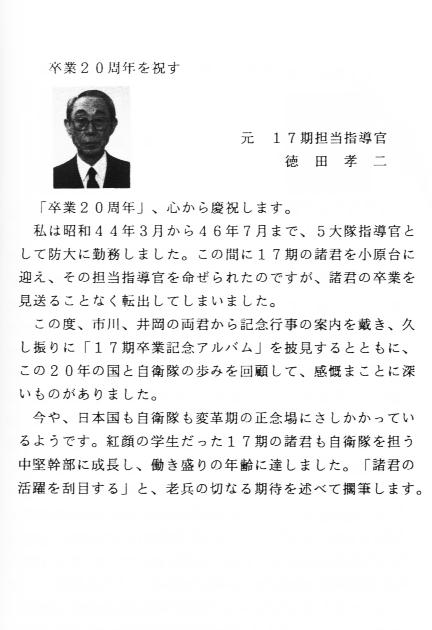 卒業２０周年を祝す

元　１７期担当指導官
徳　田　孝　二

「卒業２０周年」、心から慶祝します。

私は昭和４４年３月から４６年７月まで、５大隊指導官として防大に勤務しました。この間に１７期の諸君を小原台に迎え、その担当指導官を命ぜられたのですが、諸君の卒業を見送ることなく転出してしまいました。

この度、市川、井岡の両君から記念行事の案内を戴き、久し振りに「１７期卒業記念アルバム」を披見するとともに、この２０年の国と自衛隊の歩みを回顧して、感慨まことに深いものがありました。

今や、日本国も自衛隊も変革期の正念場にさしかかっているようです。紅顔の学生だった１７期の諸君も自衛隊を担う中堅幹部に成長し、働き盛りの年齢に達しました。「諸君の活躍を刮目する」と、老兵の切なる期待を述べて擱筆します。